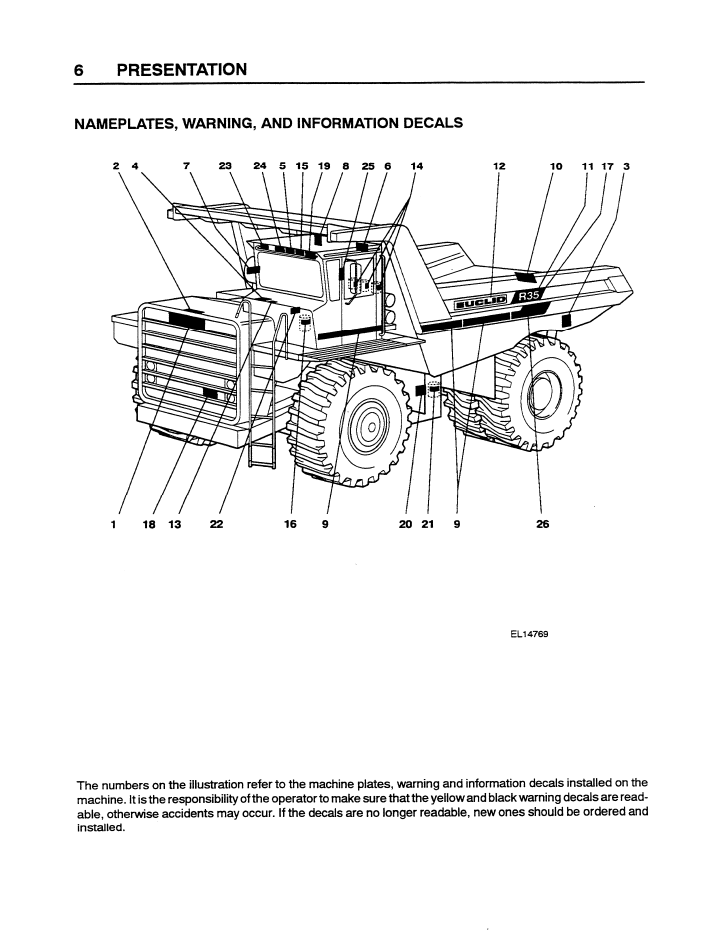 6 PRESENTATION

NAMEPLATES, WARNING, AND INFORMATION DECALS

2 4 7 23 24 5 15 19 8 25 6 14 12 10 11 17 3

EUCLID R35

1 18 13 22 16 9 20 21 9 26

EL14769

The numbers on the illustration refer to the machine plates, warning and information decals installed on the machine. It is the responsibility of the operator to make sure that the yellow and black warning decals are readable, otherwise accidents may occur. If the decals are no longer readable, new ones should be ordered and installed.